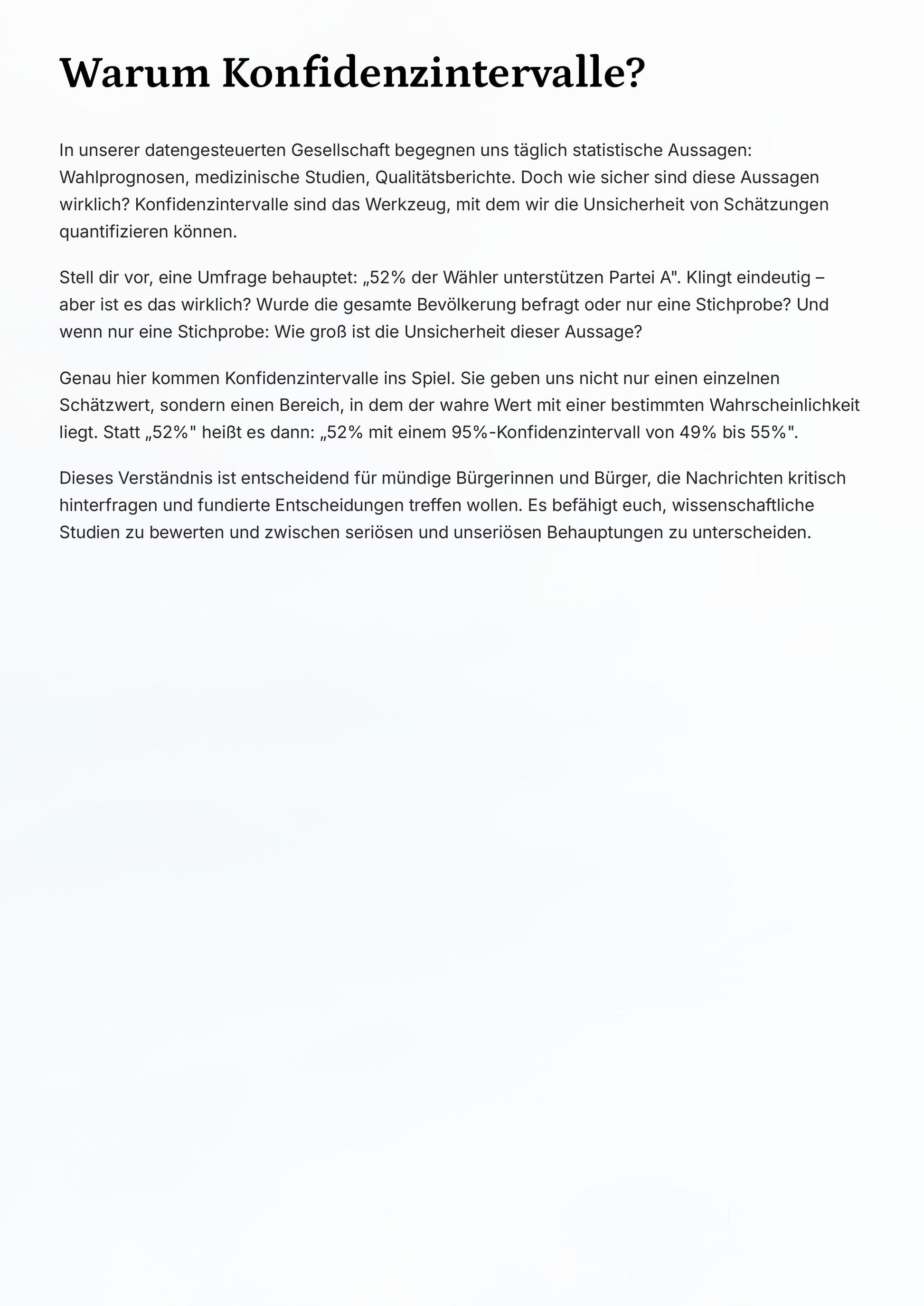 Warum Konfidenzintervalle?

In unserer datengesteuerten Gesellschaft begegnen uns täglich statistische Aussagen: Wahlprognosen, medizinische Studien, Qualitätsberichte. Doch wie sicher sind diese Aussagen wirklich? Konfidenzintervalle sind das Werkzeug, mit dem wir die Unsicherheit von Schätzungen quantifizieren können.

Stell dir vor, eine Umfrage behauptet: „52% der Wähler unterstützen Partei A". Klingt eindeutig – aber ist es das wirklich? Wurde die gesamte Bevölkerung befragt oder nur eine Stichprobe? Und wenn nur eine Stichprobe: Wie groß ist die Unsicherheit dieser Aussage?

Genau hier kommen Konfidenzintervalle ins Spiel. Sie geben uns nicht nur einen einzelnen Schätzwert, sondern einen Bereich, in dem der wahre Wert mit einer bestimmten Wahrscheinlichkeit liegt. Statt „52%" heißt es dann: „52% mit einem 95%-Konfidenzintervall von 49% bis 55%".

Dieses Verständnis ist entscheidend für mündige Bürgerinnen und Bürger, die Nachrichten kritisch hinterfragen und fundierte Entscheidungen treffen wollen. Es befähigt euch, wissenschaftliche Studien zu bewerten und zwischen seriösen und unseriösen Behauptungen zu unterscheiden.